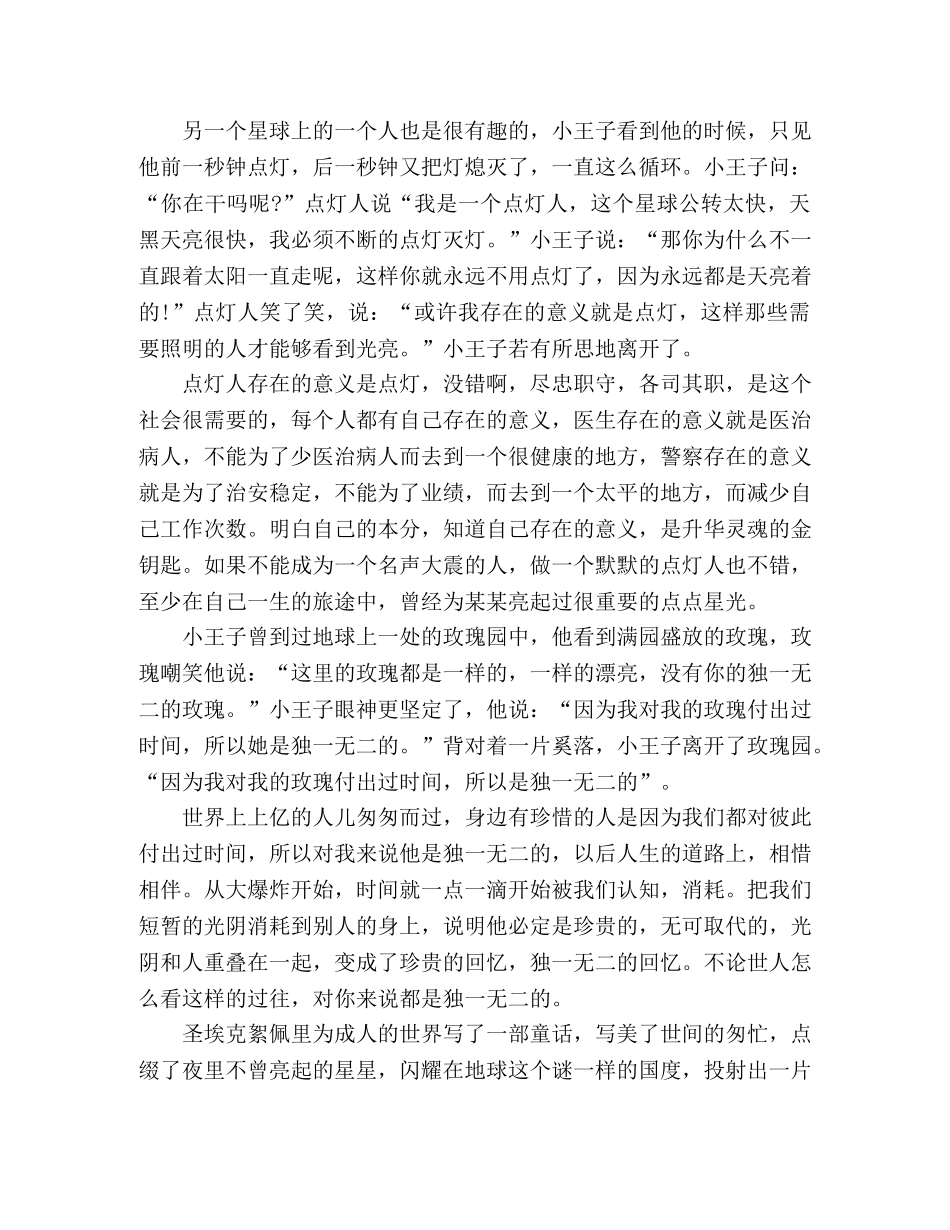 另一个星球上的一个人也是很有趣的，小王子看到他的时候，只见他前一秒钟点灯，后一秒钟又把灯熄灭了，一直这么循环。小王子问：“你在干吗呢?”点灯人说“我是一个点灯人，这个星球公转太快，天黑天亮很快，我必须不断的点灯灭灯。”小王子说：“那你为什么不一直跟着太阳一直走呢，这样你就永远不用点灯了，因为永远都是天亮着的!”点灯人笑了笑，说：“或许我存在的意义就是点灯，这样那些需要照明的人才能够看到光亮。”小王子若有所思地离开了。

点灯人存在的意义是点灯，没错啊，尽忠职守，各司其职，是这个社会很需要的，每个人都有自己存在的意义，医生存在的意义就是医治病人，不能为了少医治病人而去到一个很健康的地方，警察存在的意义就是为了治安稳定，不能为了业绩，而去到一个太平的地方，而减少自己工作次数。明白自己的本分，知道自己存在的意义，是升华灵魂的金钥匙。如果不能成为一个名声大震的人，做一个默默的点灯人也不错，至少在自己一生的旅途中，曾经为某某亮起过很重要的点点星光。

小王子曾到过地球上一处的玫瑰园中，他看到满园盛放的玫瑰，玫瑰嘲笑他说：“这里的玫瑰都是一样的，一样的漂亮，没有你的独一无二的玫瑰。”小王子眼神更坚定了，他说：“因为我对我的玫瑰付出过时间，所以她是独一无二的。”背对着一片奚落，小王子离开了玫瑰园。“因为我对我的玫瑰付出过时间，所以是独一无二的”。

世界上上亿的人儿匆匆而过，身边有珍惜的人是因为我们都对彼此付出过时间，所以对我来说他是独一无二的，以后人生的道路上，相惜相伴。从大爆炸开始，时间就一点一滴开始被我们认知，消耗。把我们短暂的光阴消耗到别人的身上，说明他必定是珍贵的，无可取代的，光阴和人重叠在一起，变成了珍贵的回忆，独一无二的回忆。不论世人怎么看这样的过往，对你来说都是独一无二的。

圣埃克絮佩里为成人的世界写了一部童话，写美了世间的匆忙，点缀了夜里不曾亮起的星星，闪耀在地球这个谜一样的国度，投射出一片